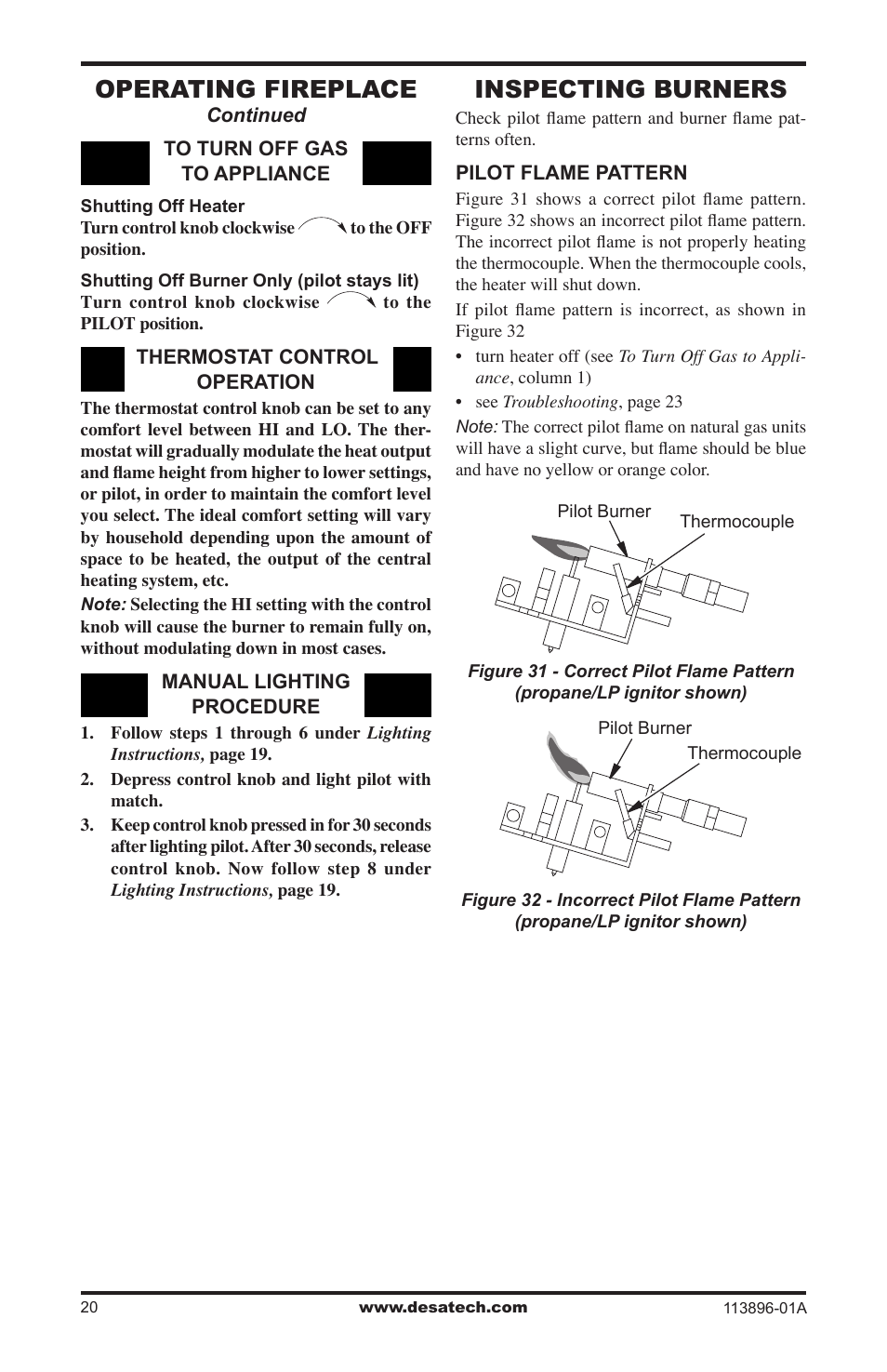 OPERATING FIREPLACE
Continued

TO TURN OFF GAS TO APPLIANCE

Shutting Off Heater
Turn control knob clockwise to the OFF position.

Shutting Off Burner Only (pilot stays lit)
Turn control knob clockwise to the PILOT position.

THERMOSTAT CONTROL OPERATION

The thermostat control knob can be set to any comfort level between HI and LO. The thermostat will gradually modulate the heat output and flame height from higher to lower settings, or pilot, in order to maintain the comfort level you select. The ideal comfort setting will vary by household depending upon the amount of space to be heated, the output of the central heating system, etc.

Note: Selecting the HI setting with the control knob will cause the burner to remain fully on, without modulating down in most cases.

MANUAL LIGHTING PROCEDURE

1. Follow steps 1 through 6 under Lighting Instructions, page 19.
2. Depress control knob and light pilot with match.
3. Keep control knob pressed in for 30 seconds after lighting pilot. After 30 seconds, release control knob. Now follow step 8 under Lighting Instructions, page 19.

INSPECTING BURNERS

Check pilot flame pattern and burner flame patterns often.

PILOT FLAME PATTERN

Figure 31 shows a correct pilot flame pattern. Figure 32 shows an incorrect pilot flame pattern. The incorrect pilot flame is not properly heating the thermocouple. When the thermocouple cools, the heater will shut down.

If pilot flame pattern is incorrect, as shown in Figure 32

• turn heater off (see To Turn Off Gas to Appliance, column 1)
• see Troubleshooting, page 23

Note: The correct pilot flame on natural gas units will have a slight curve, but flame should be blue and have no yellow or orange color.

Pilot Burner
Thermocouple

Figure 31 - Correct Pilot Flame Pattern (propane/LP ignitor shown)

Pilot Burner
Thermocouple

Figure 32 - Incorrect Pilot Flame Pattern (propane/LP ignitor shown)

20
www.desatech.com
113896-01A